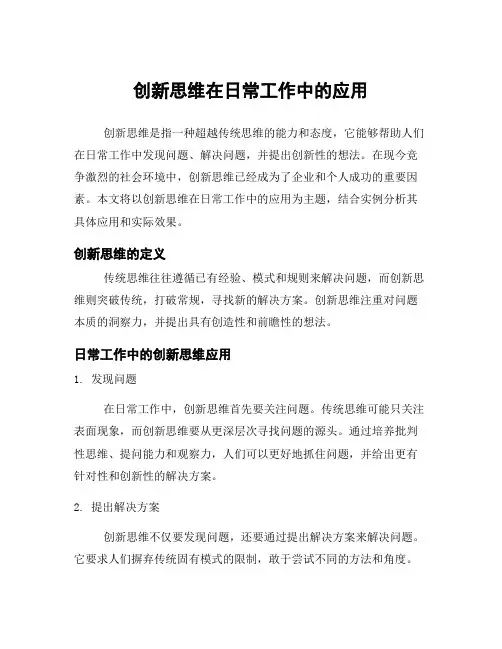 创新思维在日常工作中的应用

创新思维是指一种超越传统思维的能力和态度，它能够帮助人们在日常工作中发现问题、解决问题，并提出创新性的想法。在现今竞争激烈的社会环境中，创新思维已经成为了企业和个人成功的重要因素。本文将以创新思维在日常工作中的应用为主题，结合实例分析其具体应用和实际效果。

创新思维的定义

传统思维往往遵循已有经验、模式和规则来解决问题，而创新思维则突破传统，打破常规，寻找新的解决方案。创新思维注重对问题本质的洞察力，并提出具有创造性和前瞻性的想法。

日常工作中的创新思维应用

1. 发现问题

在日常工作中，创新思维首先要关注问题。传统思维可能只关注表面现象，而创新思维要从更深层次寻找问题的源头。通过培养批判性思维、提问能力和观察力，人们可以更好地抓住问题，并给出更有针对性和创新性的解决方案。

2. 提出解决方案

创新思维不仅要发现问题，还要通过提出解决方案来解决问题。它要求人们摒弃传统固有模式的限制，敢于尝试不同的方法和角度。